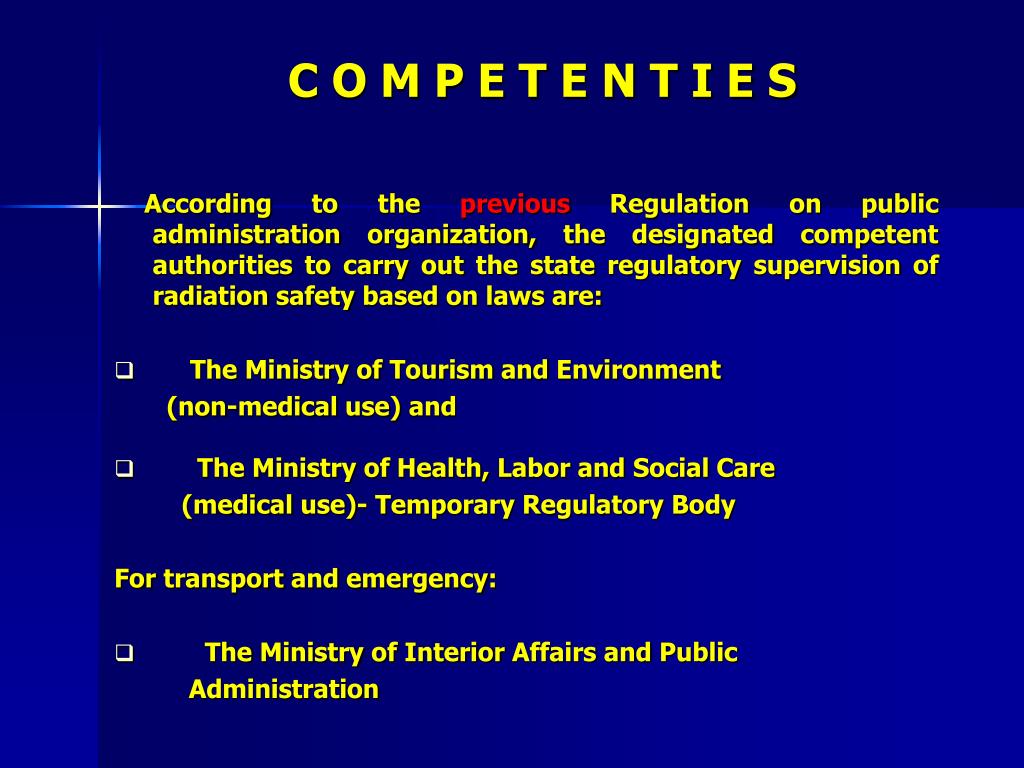 C O M P E T E N T I E S

According to the previous Regulation on public administration organization, the designated competent authorities to carry out the state regulatory supervision of radiation safety based on laws are:

❑ The Ministry of Tourism and Environment (non-medical use) and

❑ The Ministry of Health, Labor and Social Care (medical use)- Temporary Regulatory Body

For transport and emergency:

❑ The Ministry of Interior Affairs and Public Administration